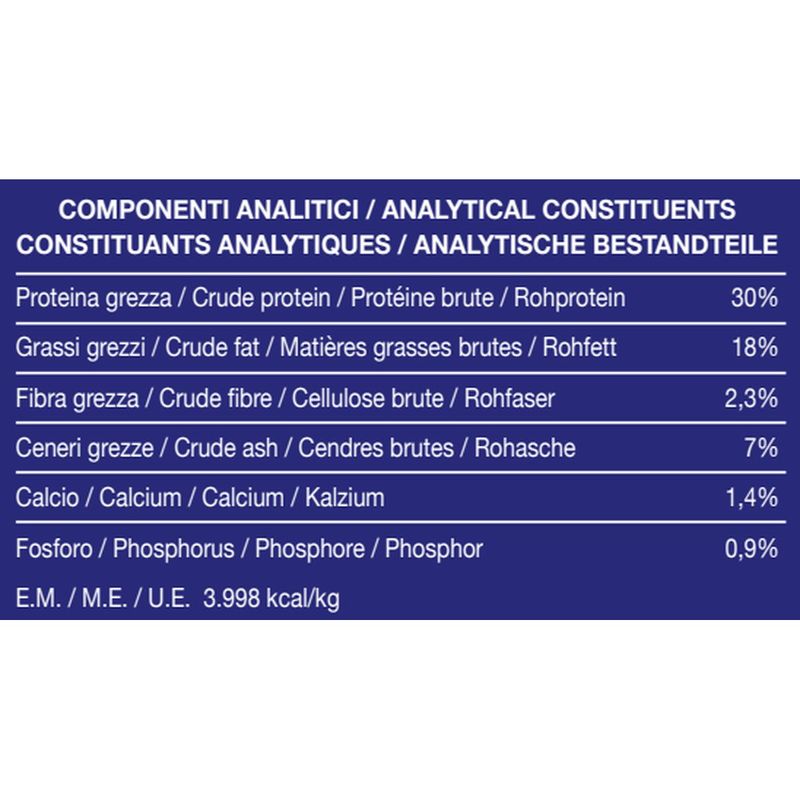 COMPONENTI ANALITICI / ANALYTICAL CONSTITUENTS
CONSTITUANTS ANALYTIQUES / ANALYTISCHE BESTANDTEILE

| | |
|---|---|
| Proteina grezza / Crude protein / Protéine brute / Rohprotein | 30% |
| Grassi grezzi / Crude fat / Matières grasses brutes / Rohfett | 18% |
| Fibra grezza / Crude fibre / Cellulose brute / Rohfaser | 2,3% |
| Ceneri grezze / Crude ash / Cendres brutes / Rohasche | 7% |
| Calcio / Calcium / Calcium / Kalzium | 1,4% |
| Fosforo / Phosphorus / Phosphore / Phosphor | 0,9% |

E.M. / M.E. / U.E. 3.998 kcal/kg